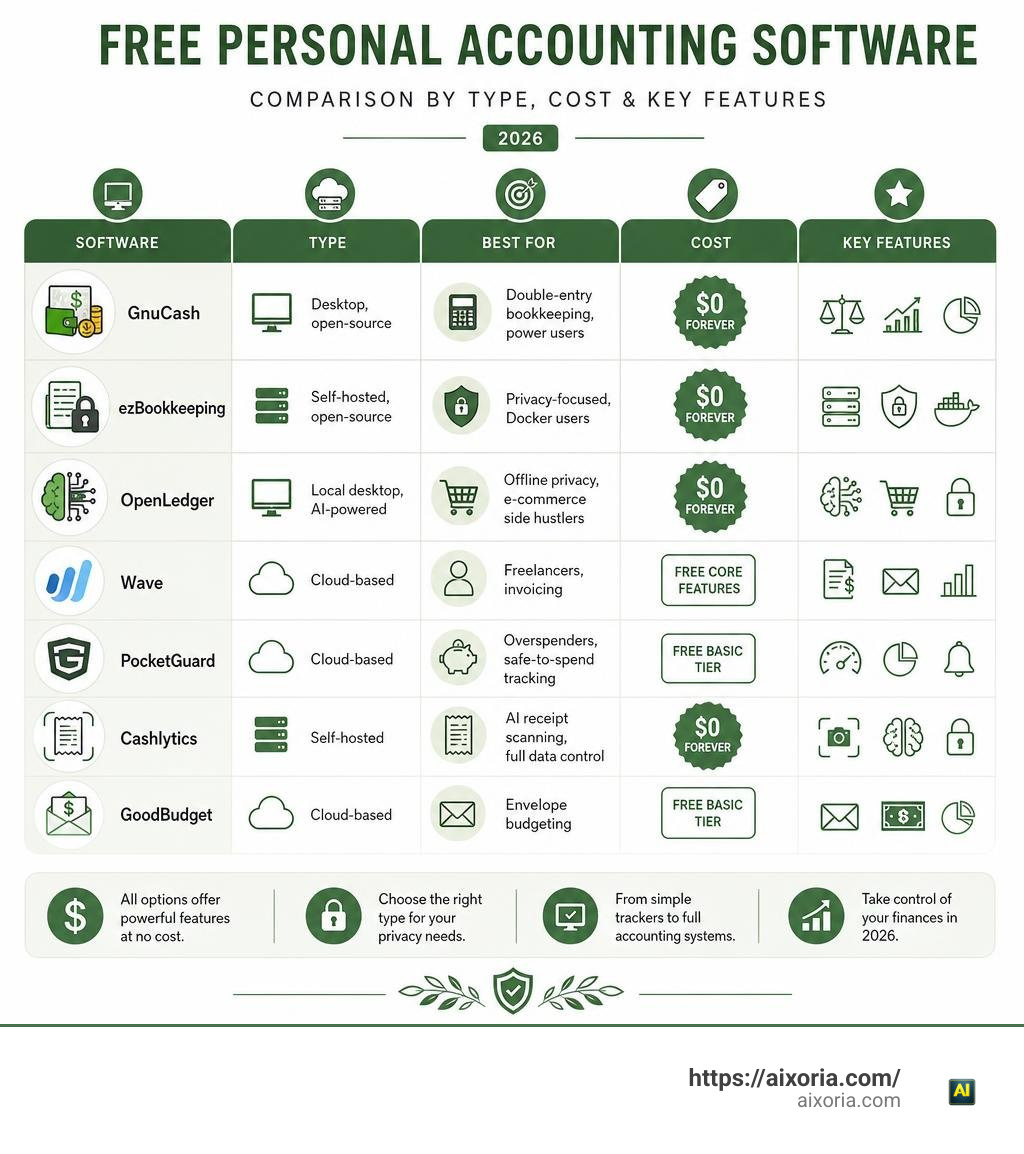 FREE PERSONAL ACCOUNTING SOFTWARE

COMPARISON BY TYPE, COST & KEY FEATURES

2026

| SOFTWARE | TYPE | BEST FOR | COST | KEY FEATURES |
|---|---|---|---|---|
| GnuCash | Desktop, open-source | Double-entry bookkeeping, power users | $0 FOREVER | |
| ezBookkeeping | Self-hosted, open-source | Privacy-focused, Docker users | $0 FOREVER | |
| OpenLedger | Local desktop, AI-powered | Offline privacy, e-commerce side hustlers | $0 FOREVER | |
| Wave | Cloud-based | Freelancers, invoicing | FREE CORE FEATURES | |
| PocketGuard | Cloud-based | Overspenders, safe-to-spend tracking | FREE BASIC TIER | |
| Cashlytics | Self-hosted | AI receipt scanning, full data control | $0 FOREVER | |
| GoodBudget | Cloud-based | Envelope budgeting | FREE BASIC TIER | |

All options offer powerful features at no cost.

Choose the right type for your privacy needs.

From simple trackers to full accounting systems.

Take control of your finances in 2026.

https://aixoria.com/
aixoria.com
AI